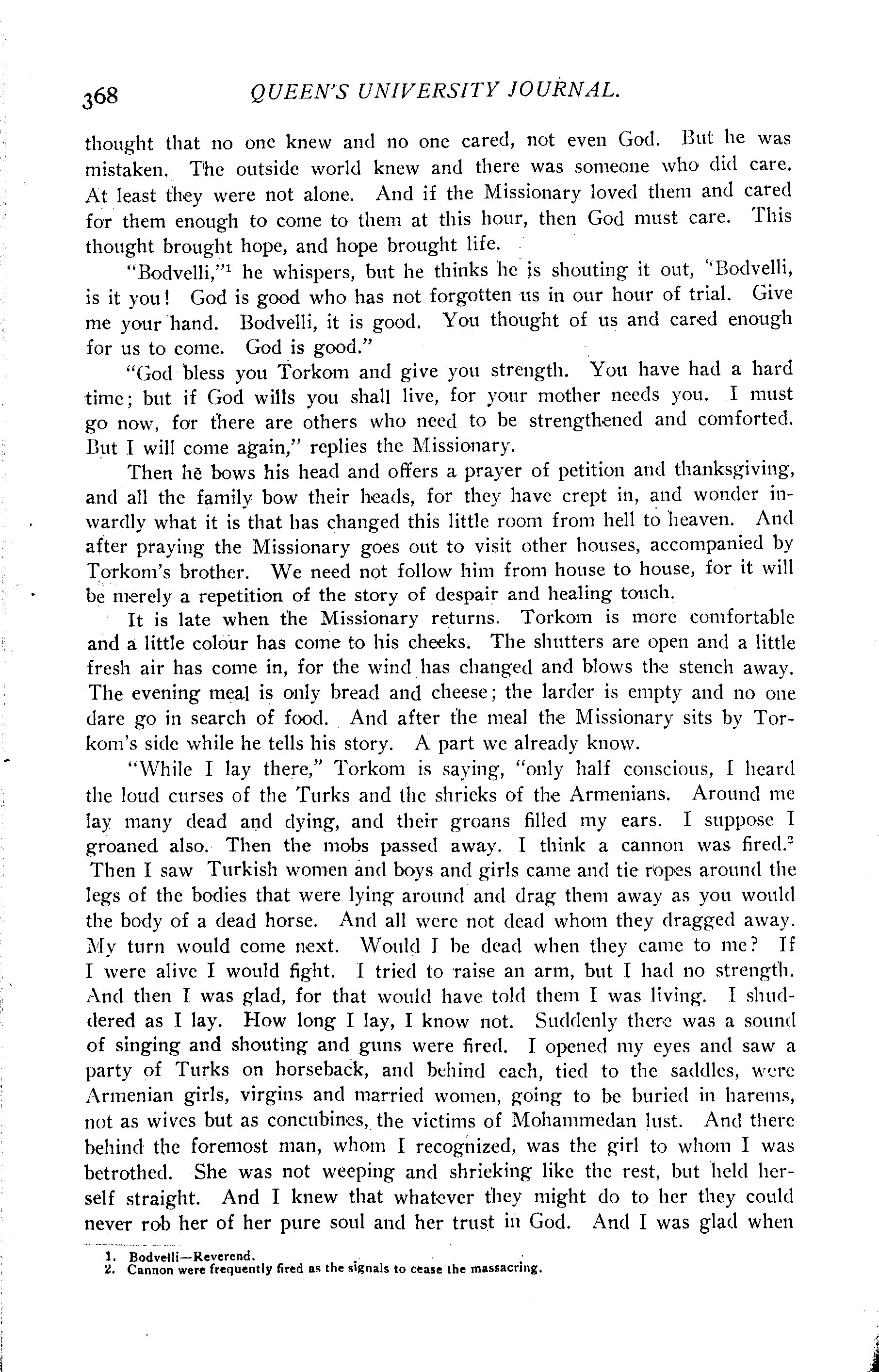 368 QUEEN'S UNIVERSITY JOURNAL.

thought that no one knew and no one cared, not even God. But he was mistaken. The outside world knew and there was someone who did care. At least they were not alone. And if the Missionary loved them and cared for them enough to come to them at this hour, then God must care. This thought brought hope, and hope brought life.

"Bodvelli,"$^1$ he whispers, but he thinks he is shouting it out, "Bodvelli, is it you! God is good who has not forgotten us in our hour of trial. Give me your hand. Bodvelli, it is good. You thought of us and cared enough for us to come. God is good."

"God bless you Torkom and give you strength. You have had a hard time; but if God wills you shall live, for your mother needs you. I must go now, for there are others who need to be strengthened and comforted. But I will come again," replies the Missionary.

Then he bows his head and offers a prayer of petition and thanksgiving, and all the family bow their heads, for they have crept in, and wonder inwardly what it is that has changed this little room from hell to heaven. And after praying the Missionary goes out to visit other houses, accompanied by Torkom's brother. We need not follow him from house to house, for it will be merely a repetition of the story of despair and healing touch.

It is late when the Missionary returns. Torkom is more comfortable and a little colour has come to his cheeks. The shutters are open and a little fresh air has come in, for the wind has changed and blows the stench away. The evening meal is only bread and cheese; the larder is empty and no one dare go in search of food. And after the meal the Missionary sits by Torkom's side while he tells his story. A part we already know.

"While I lay there," Torkom is saying, "only half conscious, I heard the loud curses of the Turks and the shrieks of the Armenians. Around me lay many dead and dying, and their groans filled my ears. I suppose I groaned also. Then the mobs passed away. I think a cannon was fired.$^2$ Then I saw Turkish women and boys and girls came and tie ropes around the legs of the bodies that were lying around and drag them away as you would the body of a dead horse. And all were not dead whom they dragged away. My turn would come next. Would I be dead when they came to me? If I were alive I would fight. I tried to raise an arm, but I had no strength. And then I was glad, for that would have told them I was living. I shuddered as I lay. How long I lay, I know not. Suddenly there was a sound of singing and shouting and guns were fired. I opened my eyes and saw a party of Turks on horseback, and behind each, tied to the saddles, were Armenian girls, virgins and married women, going to be buried in harems, not as wives but as concubines, the victims of Mohammedan lust. And there behind the foremost man, whom I recognized, was the girl to whom I was betrothed. She was not weeping and shrieking like the rest, but held herself straight. And I knew that whatever they might do to her they could never rob her of her pure soul and her trust in God. And I was glad when

1. Bodvelli—Reverend.
2. Cannon were frequently fired as the signals to cease the massacring.